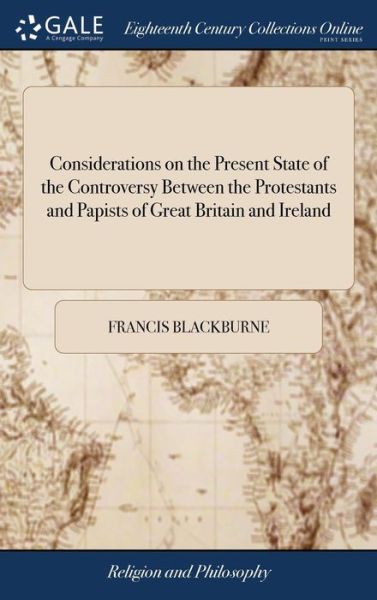 GALE
A Cengage Company

Eighteenth Century Collections Online
PRINT SERIES

Considerations on the Present State of the Controversy Between the Protestants and Papists of Great Britain and Ireland

FRANCIS BLACKBURNE

Religion and Philosophy